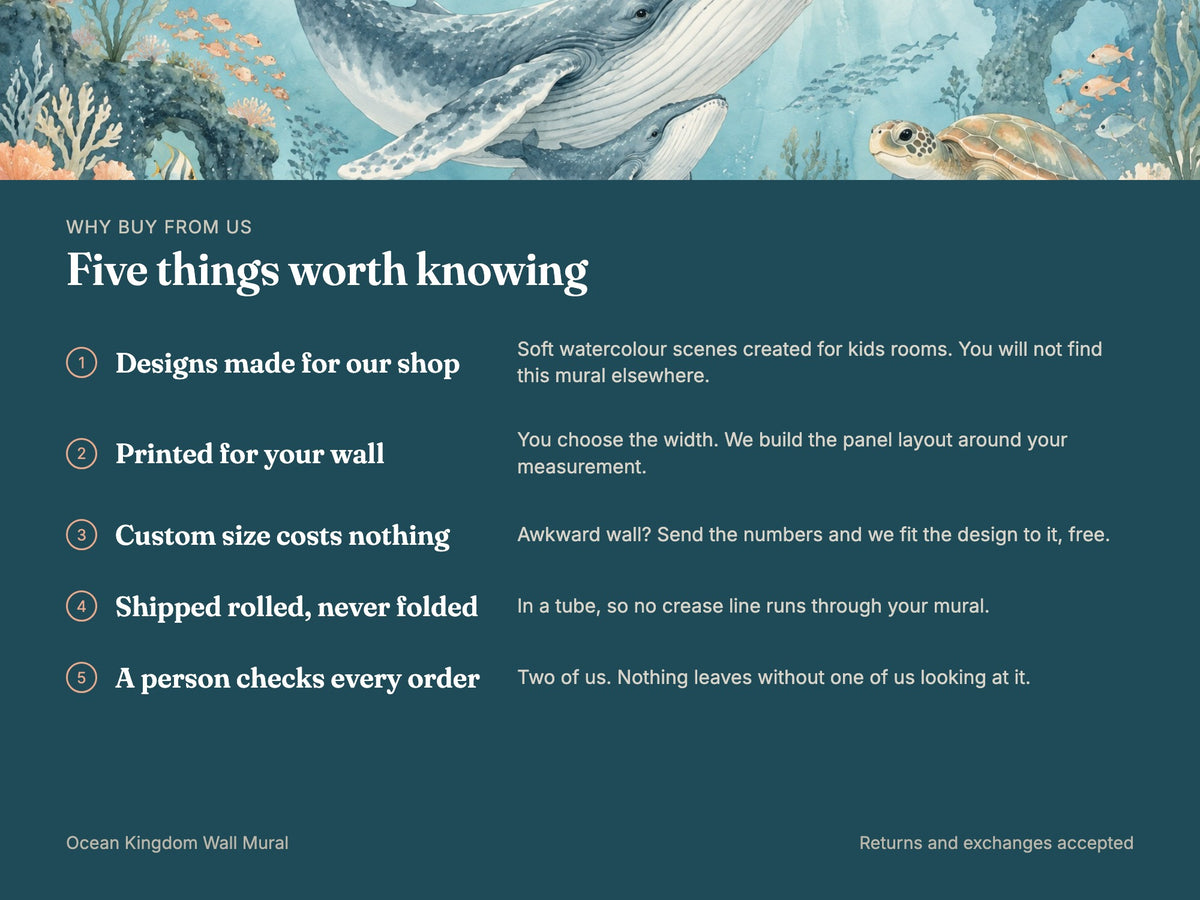 WHY BUY FROM US

Five things worth knowing

1 Designs made for our shop

Soft watercolour scenes created for kids rooms. You will not find this mural elsewhere.

2 Printed for your wall

You choose the width. We build the panel layout around your measurement.

3 Custom size costs nothing

Awkward wall? Send the numbers and we fit the design to it, free.

4 Shipped rolled, never folded

In a tube, so no crease line runs through your mural.

5 A person checks every order

Two of us. Nothing leaves without one of us looking at it.

Ocean Kingdom Wall Mural

Returns and exchanges accepted